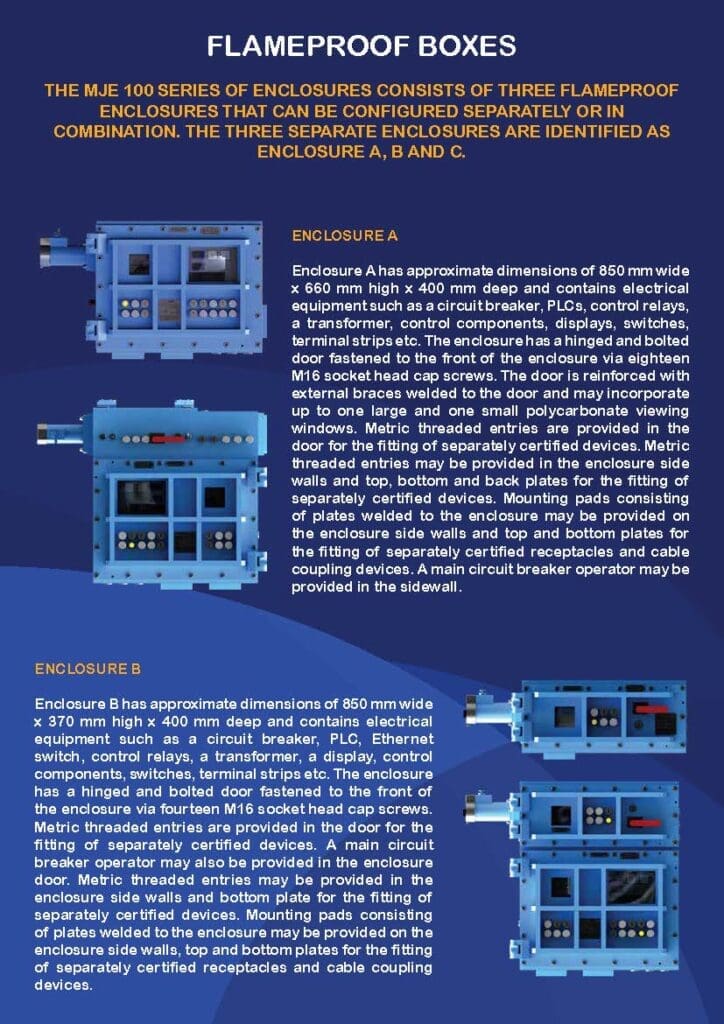 FLAMEPROOF BOXES

THE MJE 100 SERIES OF ENCLOSURES CONSISTS OF THREE FLAMEPROOF ENCLOSURES THAT CAN BE CONFIGURED SEPARATELY OR IN COMBINATION. THE THREE SEPARATE ENCLOSURES ARE IDENTIFIED AS ENCLOSURE A, B AND C.

ENCLOSURE A

Enclosure A has approximate dimensions of 850 mm wide x 660 mm high x 400 mm deep and contains electrical equipment such as a circuit breaker, PLCs, control relays, a transformer, control components, displays, switches, terminal strips etc. The enclosure has a hinged and bolted door fastened to the front of the enclosure via eighteen M16 socket head cap screws. The door is reinforced with external braces welded to the door and may incorporate up to one large and one small polycarbonate viewing windows. Metric threaded entries are provided in the door for the fitting of separately certified devices. Metric threaded entries may be provided in the enclosure side walls and top, bottom and back plates for the fitting of separately certified devices. Mounting pads consisting of plates welded to the enclosure may be provided on the enclosure side walls and top and bottom plates for the fitting of separately certified receptacles and cable coupling devices. A main circuit breaker operator may be provided in the sidewall.

ENCLOSURE B

Enclosure B has approximate dimensions of 850 mm wide x 370 mm high x 400 mm deep and contains electrical equipment such as a circuit breaker, PLC, Ethernet switch, control relays, a transformer, a display, control components, switches, terminal strips etc. The enclosure has a hinged and bolted door fastened to the front of the enclosure via fourteen M16 socket head cap screws. Metric threaded entries are provided in the door for the fitting of separately certified devices. A main circuit breaker operator may also be provided in the enclosure door. Metric threaded entries may be provided in the enclosure side walls and bottom plate for the fitting of separately certified devices. Mounting pads consisting of plates welded to the enclosure may be provided on the enclosure side walls, top and bottom plates for the fitting of separately certified receptacles and cable coupling devices.